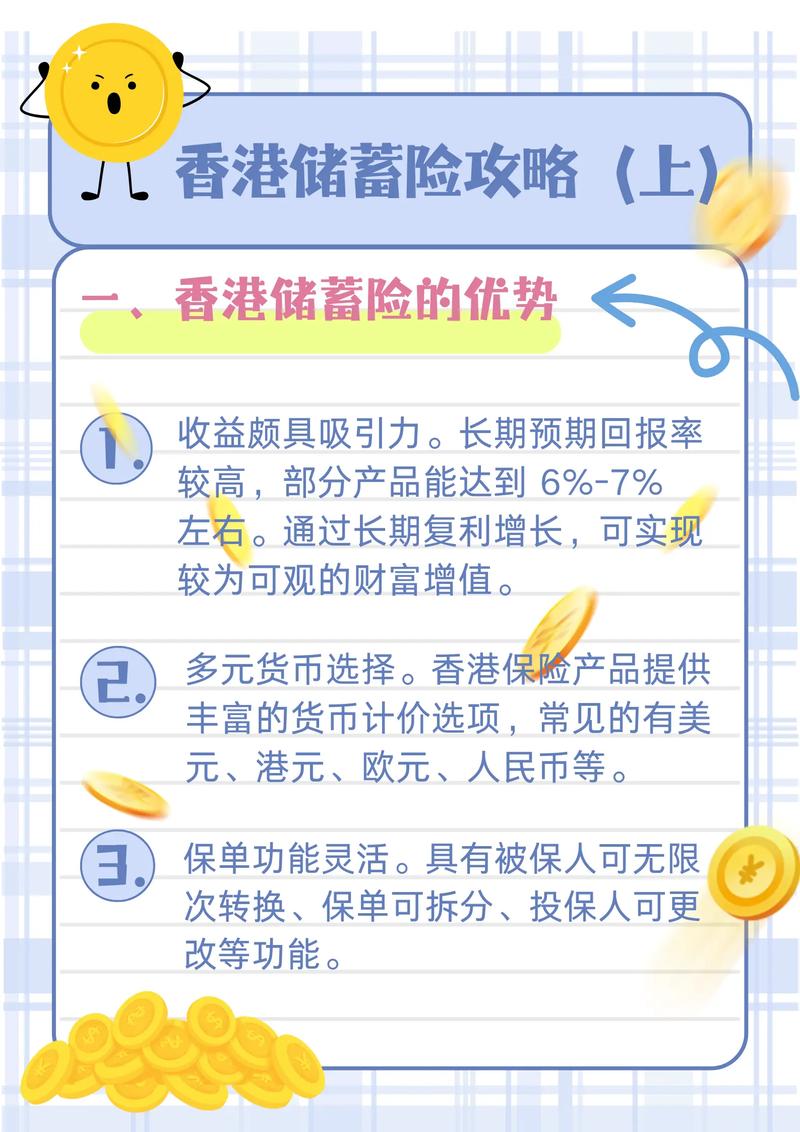 香港储蓄险攻略（上）

一、香港储蓄险的优势

1. 收益颇具吸引力。长期预期回报率较高，部分产品能达到 6%-7% 左右。通过长期复利增长，可实现较为可观的财富增值。

2. 多元货币选择。香港保险产品提供丰富的货币计价选项，常见的有美元、港元、欧元、人民币等。

3. 保单功能灵活。具有被保人可无限次转换、保单可拆分、投保人可更改等功能。